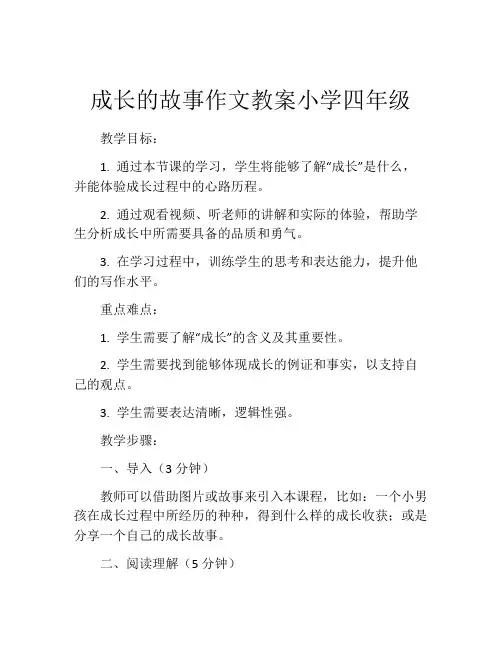 成长的故事作文教案小学四年级

教学目标：

1. 通过本节课的学习，学生将能够了解“成长”是什么，并能体验成长过程中的心路历程。

2. 通过观看视频、听老师的讲解和实际的体验，帮助学生分析成长中所需要具备的品质和勇气。

3. 在学习过程中，训练学生的思考和表达能力，提升他们的写作水平。

重点难点：

1. 学生需要了解“成长”的含义及其重要性。

2. 学生需要找到能够体现成长的例证和事实，以支持自己的观点。

3. 学生需要表达清晰，逻辑性强。

教学步骤：

一、导入（3 分钟）

教师可以借助图片或故事来引入本课程，比如：一个小男孩在成长过程中所经历的种种，得到什么样的成长收获；或是分享一个自己的成长故事。

二、阅读理解（5 分钟）